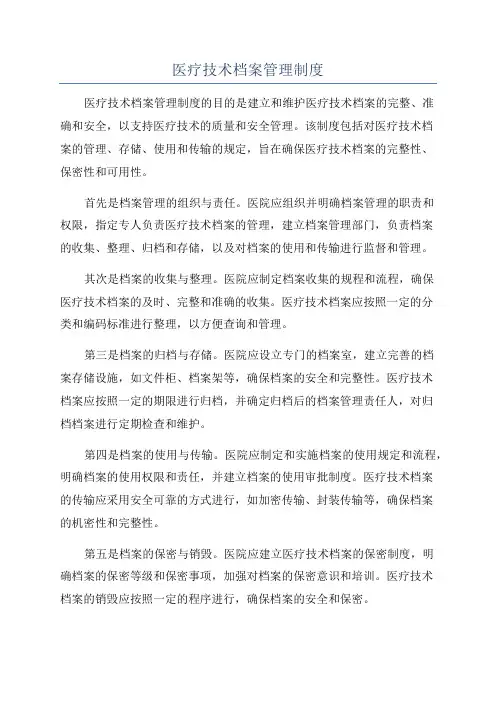 医疗技术档案管理制度

医疗技术档案管理制度的目的是建立和维护医疗技术档案的完整、准确和安全，以支持医疗技术的质量和安全管理。该制度包括对医疗技术档案的管理、存储、使用和传输的规定，旨在确保医疗技术档案的完整性、保密性和可用性。

首先是档案管理的组织与责任。医院应组织并明确档案管理的职责和权限，指定专人负责医疗技术档案的管理，建立档案管理部门，负责档案的收集、整理、归档和存储，以及对档案的使用和传输进行监督和管理。

其次是档案的收集与整理。医院应制定档案收集的规程和流程，确保医疗技术档案的及时、完整和准确的收集。医疗技术档案应按照一定的分类和编码标准进行整理，以方便查询和管理。

第三是档案的归档与存储。医院应设立专门的档案室，建立完善的档案存储设施，如文件柜、档案架等，确保档案的安全和完整性。医疗技术档案应按照一定的期限进行归档，并确定归档后的档案管理责任人，对归档档案进行定期检查和维护。

第四是档案的使用与传输。医院应制定和实施档案的使用规定和流程，明确档案的使用权限和责任，并建立档案的使用审批制度。医疗技术档案的传输应采用安全可靠的方式进行，如加密传输、封装传输等，确保档案的机密性和完整性。

第五是档案的保密与销毁。医院应建立医疗技术档案的保密制度，明确档案的保密等级和保密事项，加强对档案的保密意识和培训。医疗技术档案的销毁应按照一定的程序进行，确保档案的安全和保密。